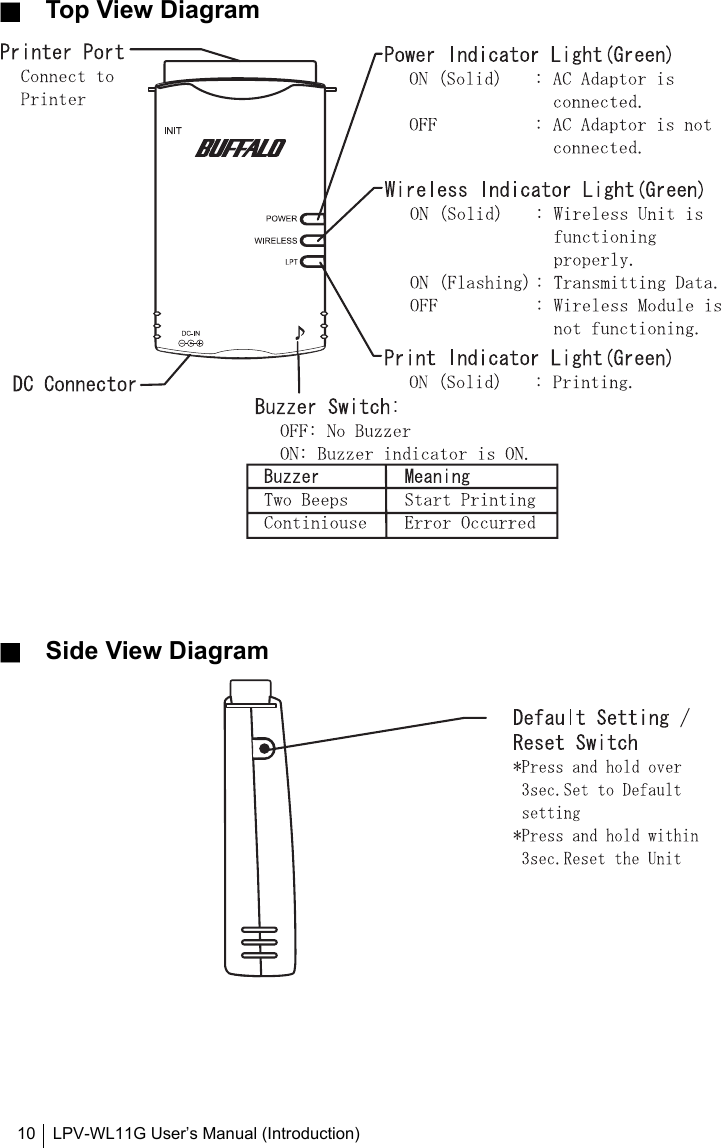 ■ Top View Diagram

Printer Port
Connect to Printer

INIT

BUFFALO

POWER
WIRELESS
LPT

DC-IN

Power Indicator Light(Green)
ON (Solid) : AC Adaptor is connected.
OFF : AC Adaptor is not connected.

Wireless Indicator Light(Green)
ON (Solid) : Wireless Unit is functioning properly.
ON (Flashing): Transmitting Data.
OFF : Wireless Module is not functioning.

Print Indicator Light(Green)
ON (Solid) : Printing.

DC Connector

Buzzer Switch:
OFF: No Buzzer
ON: Buzzer indicator is ON.

| Buzzer | Meaning |
|---|---|
| Two Beeps | Start Printing |
| Continiouse | Error Occurred |

■ Side View Diagram

Default Setting / Reset Switch
*Press and hold over 3sec.Set to Default setting
*Press and hold within 3sec.Reset the Unit

10 LPV-WL11G User's Manual (Introduction)